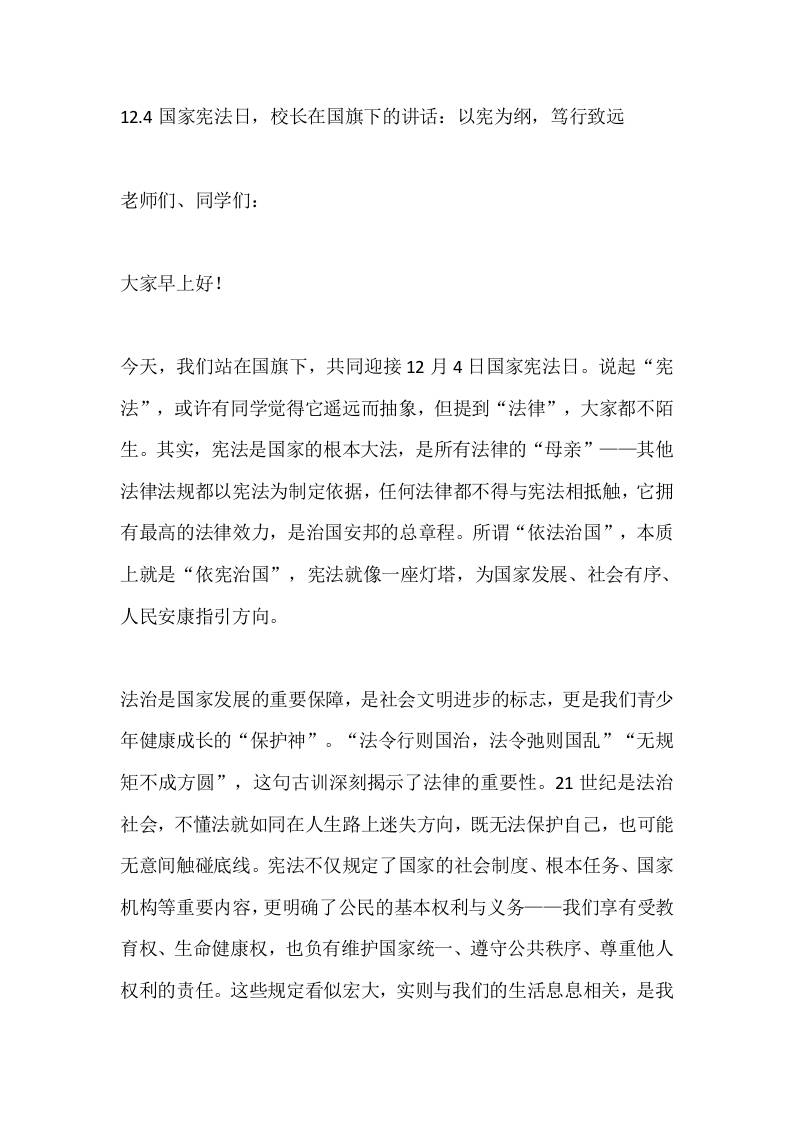 12.4 国家宪法日，校长在国旗下的讲话：以宪为纲，笃行致远

老师们、同学们：

大家早上好！

今天，我们站在国旗下，共同迎接 12 月 4 日国家宪法日。说起“宪法”，或许有同学觉得它遥远而抽象，但提到“法律”，大家都不陌生。其实，宪法是国家的根本大法，是所有法律的“母亲”——其他法律法规都以宪法为制定依据，任何法律都不得与宪法相抵触，它拥有最高的法律效力，是治国安邦的总章程。所谓“依法治国”，本质上就是“依宪治国”，宪法就像一座灯塔，为国家发展、社会有序、人民安康指引方向。

法治是国家发展的重要保障，是社会文明进步的标志，更是我们青少年健康成长的“保护神”。“法令行则国治，法令弛则国乱”“无规矩不成方圆”，这句古训深刻揭示了法律的重要性。21 世纪是法治社会，不懂法就如同在人生路上迷失方向，既无法保护自己，也可能无意间触碰底线。宪法不仅规定了国家的社会制度、根本任务、国家机构等重要内容，更明确了公民的基本权利与义务——我们享有受教育权、生命健康权，也负有维护国家统一、遵守公共秩序、尊重他人权利的责任。这些规定看似宏大，实则与我们的生活息息相关，是我